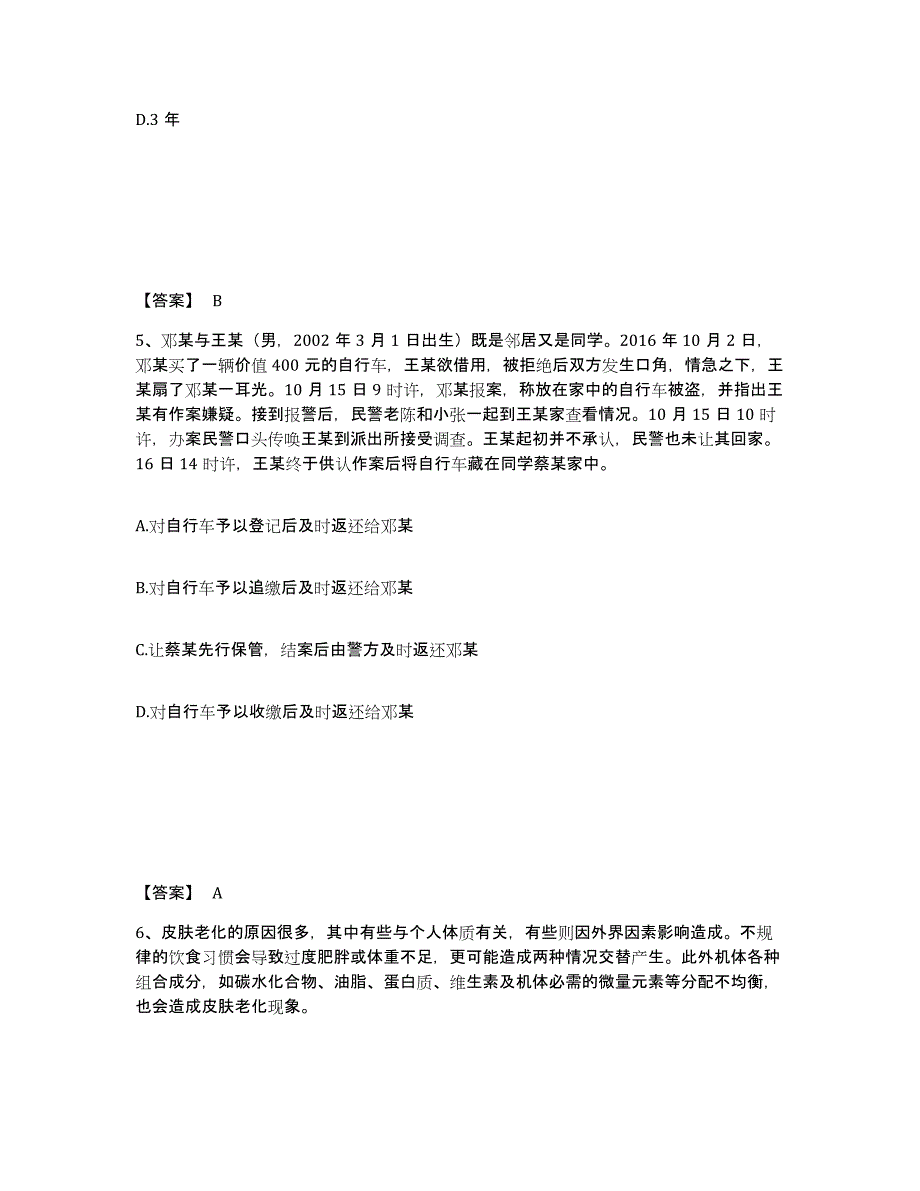 D.3 年

【答案】 B

5、邓某与王某（男，2002 年 3 月 1 日出生）既是邻居又是同学。2016 年 10 月 2 日，邓某买了一辆价值 400 元的自行车，王某欲借用，被拒绝后双方发生口角，情急之下，王某扇了邓某一耳光。10 月 15 日 9 时许，邓某报案，称放在家中的自行车被盗，并指出王某有作案嫌疑。接到报警后，民警老陈和小张一起到王某家查看情况。10 月 15 日 10 时许，办案民警口头传唤王某到派出所接受调查。王某起初并不承认，民警也未让其回家。16 日 14 时许，王某终于供认作案后将自行车藏在同学蔡某家中。

A.对自行车予以登记后及时返还给邓某

B.对自行车予以追缴后及时返还给邓某

C.让蔡某先行保管，结案后由警方及时返还邓某

D.对自行车予以收缴后及时返还给邓某

【答案】 A

6、皮肤老化的原因很多，其中有些与个人体质有关，有些则因外界因素影响造成。不规律的饮食习惯会导致过度肥胖或体重不足，更可能造成两种情况交替产生。此外机体各种组合成分，如碳水化合物、油脂、蛋白质、维生素及机体必需的微量元素等分配不均衡，也会造成皮肤老化现象。